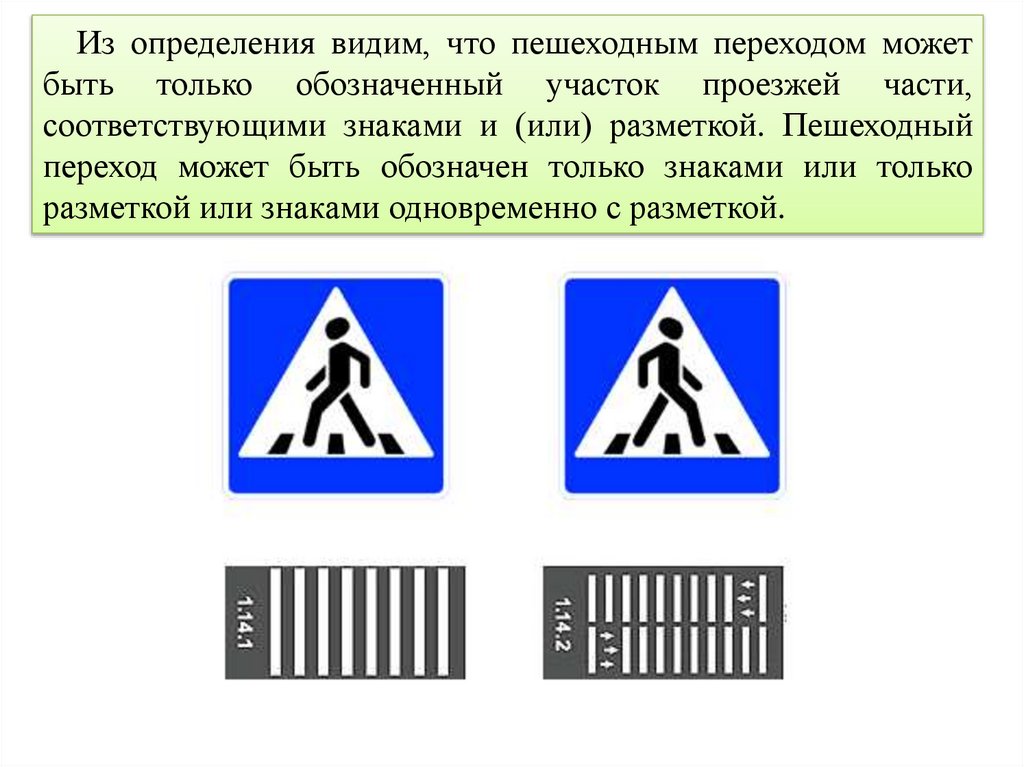 Из определения видим, что пешеходным переходом может быть только обозначенный участок проезжей части, соответствующими знаками и (или) разметкой. Пешеходный переход может быть обозначен только знаками или только разметкой или знаками одновременно с разметкой.

1.14.1

1.14.2